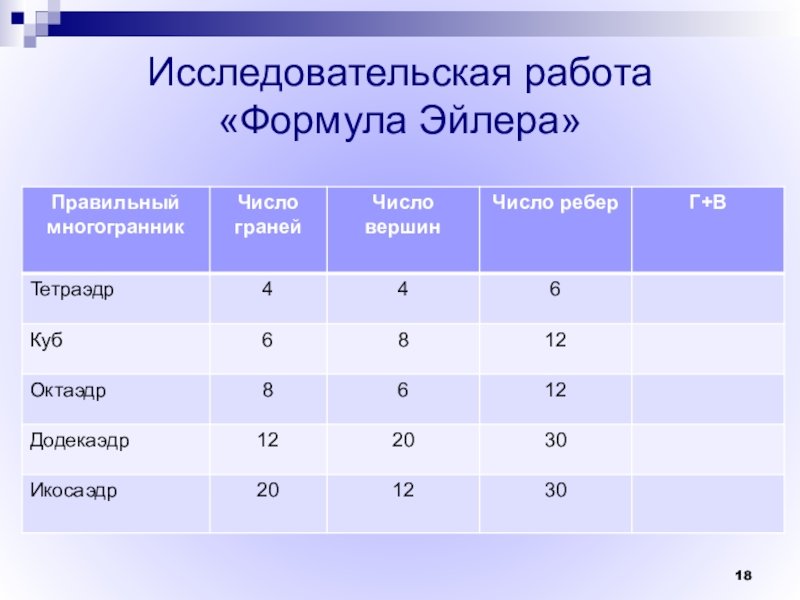 Исследовательская работа «Формула Эйлера»

| Правильный многогранник | Число граней | Число вершин | Число ребер | Г+В |
|---|---|---|---|---|
| Тетраэдр | 4 | 4 | 6 | |
| Куб | 6 | 8 | 12 | |
| Октаэдр | 8 | 6 | 12 | |
| Додекаэдр | 12 | 20 | 30 | |
| Икосаэдр | 20 | 12 | 30 | |

18